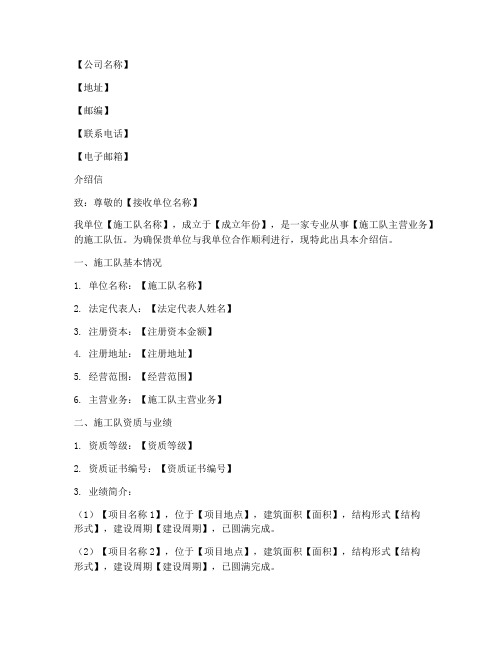 【公司名称】

【地址】

【邮编】

【联系电话】

【电子邮箱】

介绍信

致：尊敬的【接收单位名称】

我单位【施工队名称】，成立于【成立年份】，是一家专业从事【施工队主营业务】的施工队伍。为确保贵单位与我单位合作顺利进行，现特此出具本介绍信。

一、施工队基本情况

1. 单位名称：【施工队名称】

2. 法定代表人：【法定代表人姓名】

3. 注册资本：【注册资本金额】

4. 注册地址：【注册地址】

5. 经营范围：【经营范围】

6. 主营业务：【施工队主营业务】

二、施工队资质与业绩

1. 资质等级：【资质等级】

2. 资质证书编号：【资质证书编号】

3. 业绩简介：

（1）【项目名称 1】，位于【项目地点】，建筑面积【面积】，结构形式【结构形式】，建设周期【建设周期】，已圆满完成。

（2）【项目名称 2】，位于【项目地点】，建筑面积【面积】，结构形式【结构形式】，建设周期【建设周期】，已圆满完成。